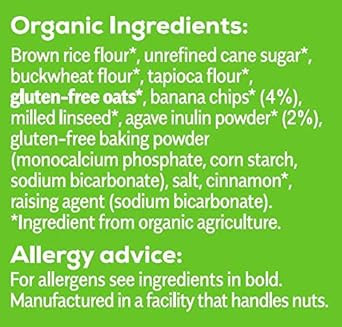 Organic Ingredients:
Brown rice flour*, unrefined cane sugar*, buckwheat flour*, tapioca flour*, gluten-free oats*, banana chips* (4%), milled linseed*, agave inulin powder* (2%), gluten-free baking powder (monocalcium phosphate, corn starch, sodium bicarbonate), salt, cinnamon*, raising agent (sodium bicarbonate).
*Ingredient from organic agriculture.

Allergy advice:
For allergens see ingredients in bold.
Manufactured in a facility that handles nuts.